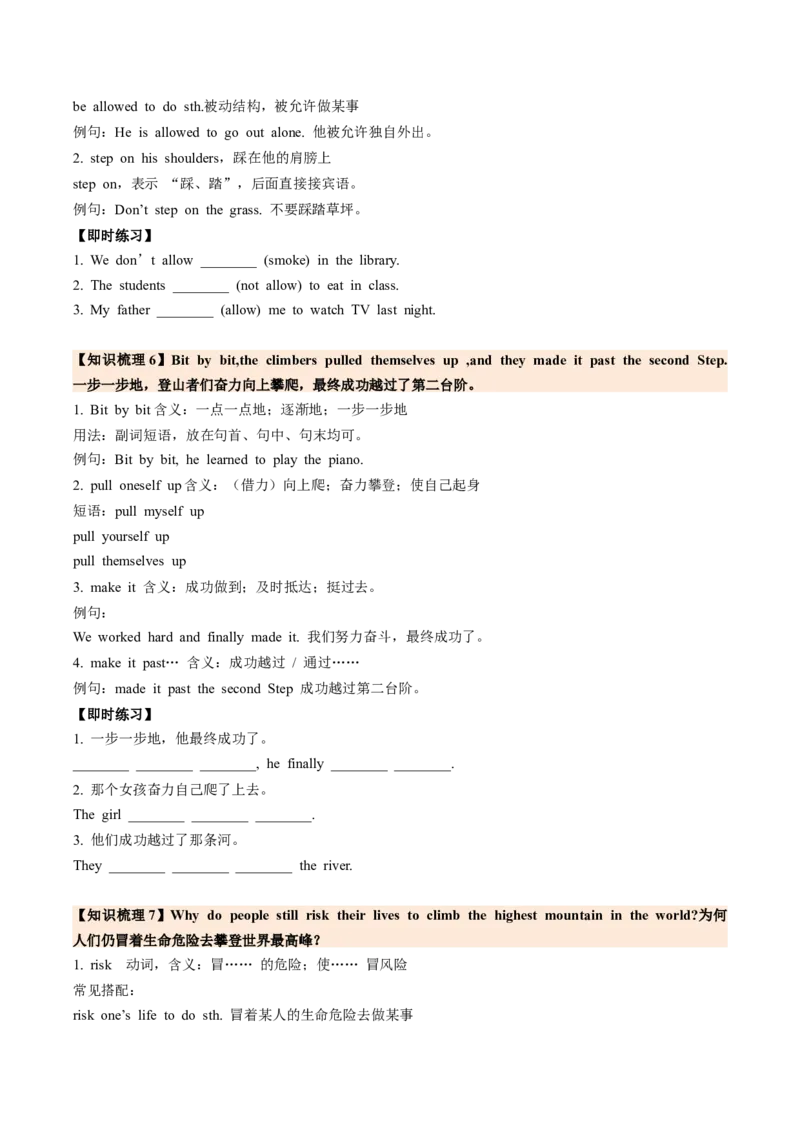 be allowed to do sth.被动结构，被允许做某事

例句：He is allowed to go out alone. 他被允许独自外出。

2. step on his shoulders，踩在他的肩膀上

step on，表示“踩、踏”，后面直接接宾语。

例句：Don't step on the grass. 不要踩踏草坪。

【即时练习】

1. We don't allow ____ (smoke) in the library.

2. The students ____ (not allow) to eat in class.

3. My father ____ (allow) me to watch TV last night.

【知识梳理6】Bit by bit,the climbers pulled themselves up ,and they made it past the second Step.一步一步地，登山者们奋力向上攀爬，最终成功越过了第二台阶。

1. Bit by bit含义：一点一点地；逐渐地；一步一步地

用法：副词短语，放在句首、句中、句末均可。

例句：Bit by bit, he learned to play the piano.

2. pull oneself up含义：（借力）向上爬；奋力攀登；使自己起身

短语：pull myself up

pull yourself up

pull themselves up

3. make it 含义：成功做到；及时抵达；挺过去。

例句：

We worked hard and finally made it. 我们努力奋斗，最终成功了。

4. make it past… 含义：成功越过 / 通过……

例句：made it past the second Step 成功越过第二台阶。

【即时练习】

1. 一步一步地，他最终成功了。

____ ____ ____, he finally ____ ____.

2. 那个女孩奋力自己爬了上去。

The girl ____ ____ ____.

3. 他们成功越过了那条河。

They ____ ____ ____ the river.

【知识梳理7】Why do people still risk their lives to climb the highest mountain in the world?为何人们仍冒着生命危险去攀登世界最高峰？

1. risk 动词，含义：冒…… 的危险；使…… 冒风险

常见搭配：

risk one's life to do sth. 冒着某人的生命危险去做某事